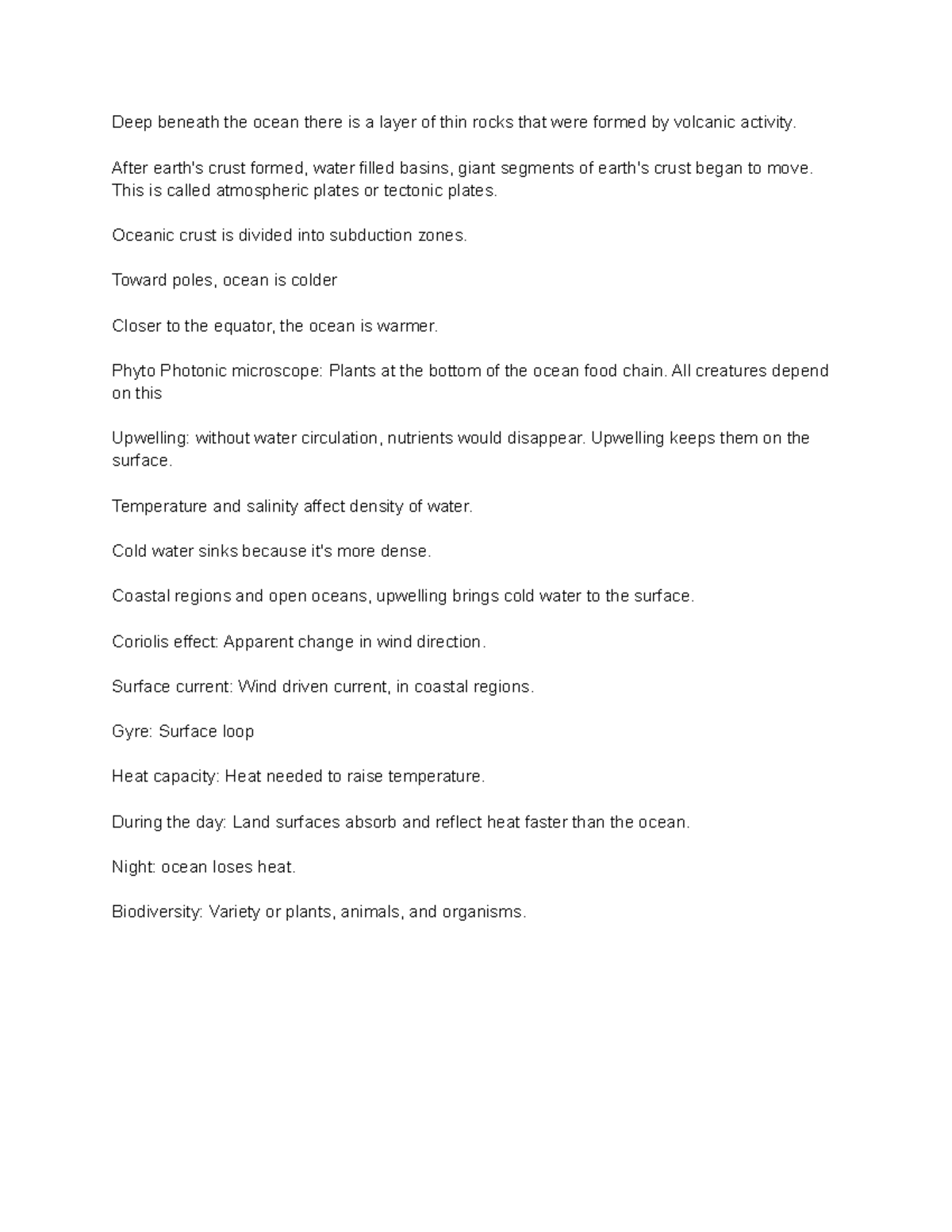 Deep beneath the ocean there is a layer of thin rocks that were formed by volcanic activity.

After earth's crust formed, water filled basins, giant segments of earth's crust began to move. This is called atmospheric plates or tectonic plates.

Oceanic crust is divided into subduction zones.

Toward poles, ocean is colder

Closer to the equator, the ocean is warmer.

Phyto Photonic microscope: Plants at the bottom of the ocean food chain. All creatures depend on this

Upwelling: without water circulation, nutrients would disappear. Upwelling keeps them on the surface.

Temperature and salinity affect density of water.

Cold water sinks because it's more dense.

Coastal regions and open oceans, upwelling brings cold water to the surface.

Coriolis effect: Apparent change in wind direction.

Surface current: Wind driven current, in coastal regions.

Gyre: Surface loop

Heat capacity: Heat needed to raise temperature.

During the day: Land surfaces absorb and reflect heat faster than the ocean.

Night: ocean loses heat.

Biodiversity: Variety or plants, animals, and organisms.